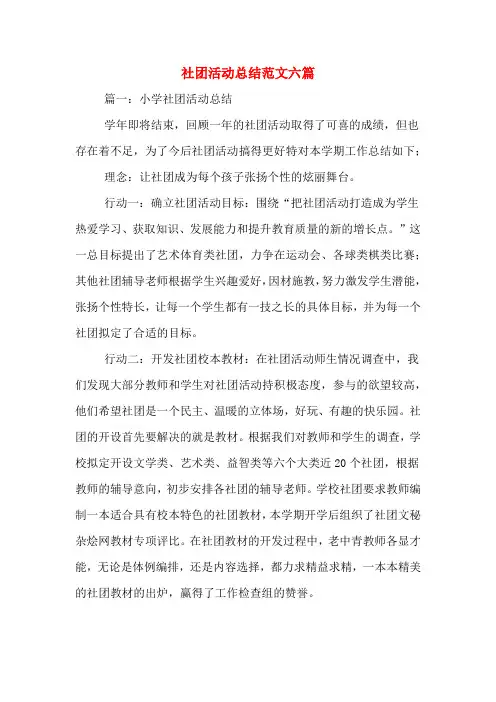 社团活动总结范文六篇

篇一：小学社团活动总结

学年即将结束，回顾一年的社团活动取得了可喜的成绩，但也存在着不足，为了今后社团活动搞得更好特对本学期工作总结如下：

理念：让社团成为每个孩子张扬个性的炫丽舞台。

行动一：确立社团活动目标：围绕“把社团活动打造成为学生热爱学习、获取知识、发展能力和提升教育质量的新的增长点。”这一总目标提出了艺术体育类社团，力争在运动会、各球类棋类比赛；其他社团辅导老师根据学生兴趣爱好，因材施教，努力激发学生潜能，张扬个性特长，让每一个学生都有一技之长的具体目标，并为每一个社团拟定了合适的目标。

行动二：开发社团校本教材：在社团活动师生情况调查中，我们发现大部分教师和学生对社团活动持积极态度，参与的欲望较高，他们希望社团是一个民主、温暖的立体场，好玩、有趣的快乐园。社团的开设首先要解决的就是教材。根据我们对教师和学生的调查，学校拟定开设文学类、艺术类、益智类等六个大类近20个社团，根据教师的辅导意向，初步安排各社团的辅导老师。学校社团要求教师编制一本适合具有校本特色的社团教材，本学期开学后组织了社团文秘杂烩网教材专项评比。在社团教材的开发过程中，老中青教师各显才能，无论是体例编排，还是内容选择，都力求精益求精，一本本精美的社团教材的出炉，赢得了工作检查组的赞誉。